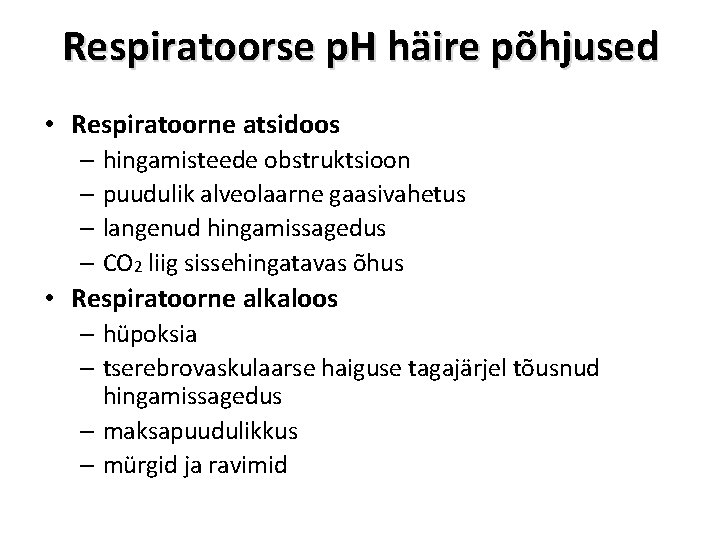 Respiratoorse pH häire põhjused

• Respiratoorne atsidoos
– hingamisteede obstruktsioon
– puudulik alveolaarne gaasivahetus
– langenud hingamissagedus
– $CO_2$ liig sissehingatavas õhus
• Respiratoorne alkaloos
– hüpoksia
– tserebrovaskulaarse haiguse tagajärjel tõusnud hingamissagedus
– maksapuudulikkus
– mürgid ja ravimid